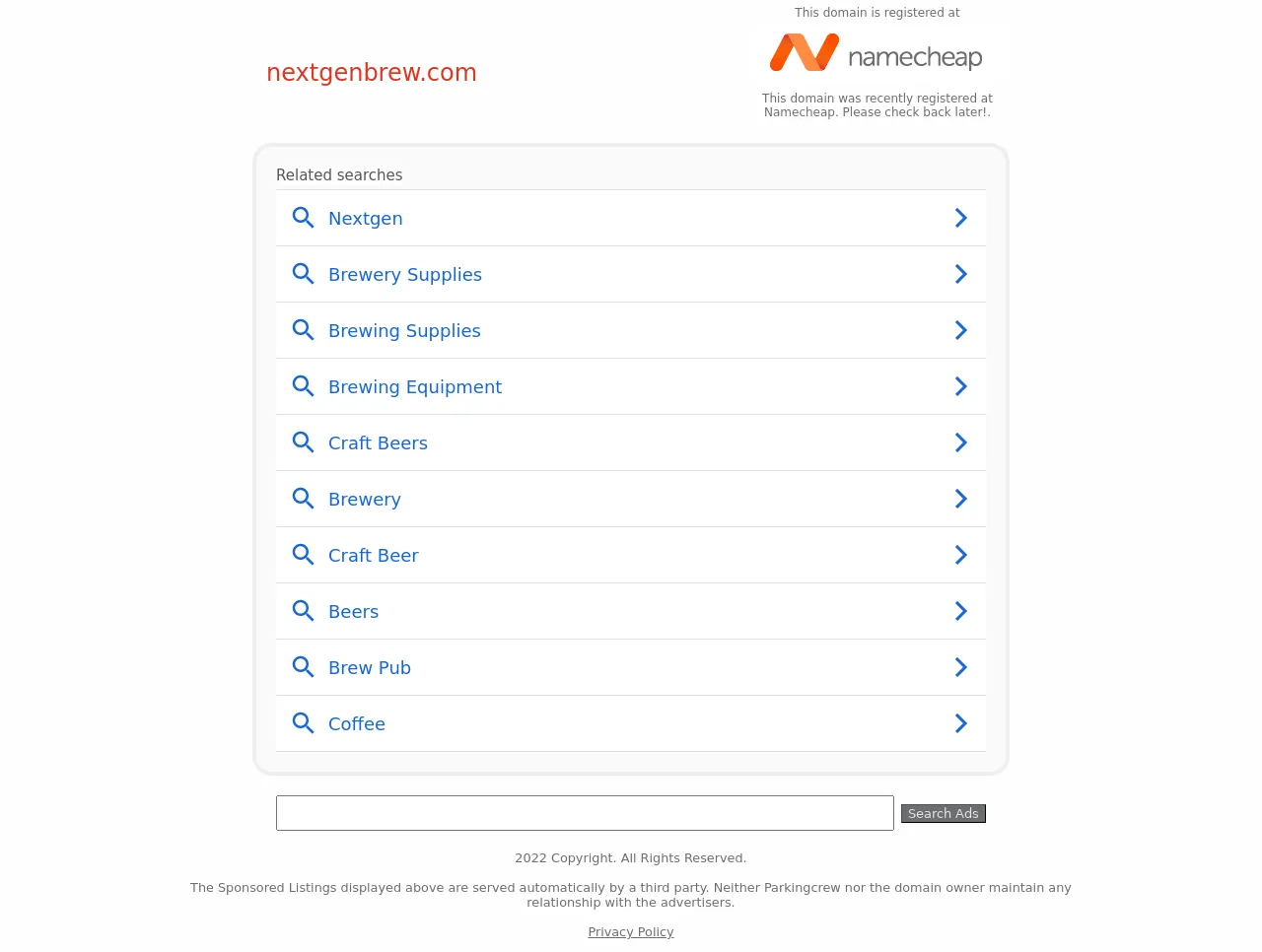 nextgenbrew.com

This domain is registered at

namecheap

This domain was recently registered at Namecheap. Please check back later!.

Related searches

Nextgen

Brewery Supplies

Brewing Supplies

Brewing Equipment

Craft Beers

Brewery

Craft Beer

Beers

Brew Pub

Coffee

Search Ads

2022 Copyright. All Rights Reserved.

The Sponsored Listings displayed above are served automatically by a third party. Neither Parkingcrew nor the domain owner maintain any relationship with the advertisers.

Privacy Policy